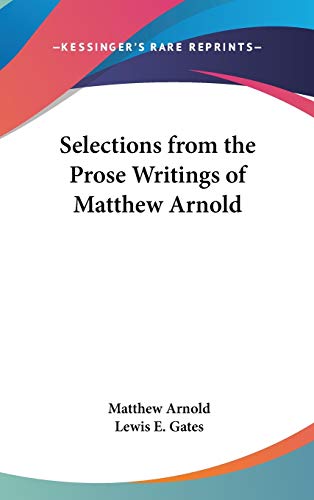 —KESSINGER'S RARE REPRINTS—

Selections from the Prose Writings of Matthew Arnold

Matthew Arnold
Lewis E. Gates